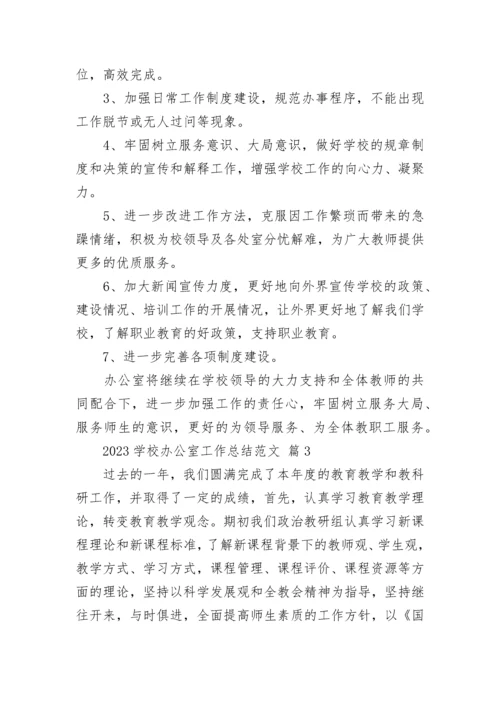 位，高效完成。

3、加强日常工作制度建设，规范办事程序，不能出现工作脱节或无人过问等现象。

4、牢固树立服务意识、大局意识，做好学校的规章制度和决策的宣传和解释工作，增强学校工作的向心力、凝聚力。

5、进一步改进工作方法，克服因工作繁琐而带来的急躁情绪，积极为校领导及各处室分忧解难，为广大教师提供更多的优质服务。

6、加大新闻宣传力度，更好地向外界宣传学校的政策、建设情况、培训工作的开展情况，让外界更好地了解我们学校，了解职业教育的好政策，支持职业教育。

7、进一步完善各项制度建设。

办公室将继续在学校领导的大力支持和全体教师的共同配合下，进一步加强工作的责任心，牢固树立服务大局、服务师生的意识，更好的为领导服务、为全体教职工服务。

2023 学校办公室工作总结范文 篇 3

过去的一年，我们圆满完成了本年度的教育教学和教科研工作，并取得了一定的成绩，首先，认真学习教育教学理论，转变教育教学观念。期初我们政治教研组认真学习新课程理论和新课程标准，了解新课程背景下的教师观、学生观，教学方式、学习方式，课程管理、课程评价、课程资源等方面的理论，坚持以科学发展观和全教会精神为指导，坚持继往开来，与时俱进，全面提高师生素质的工作方针，以《国